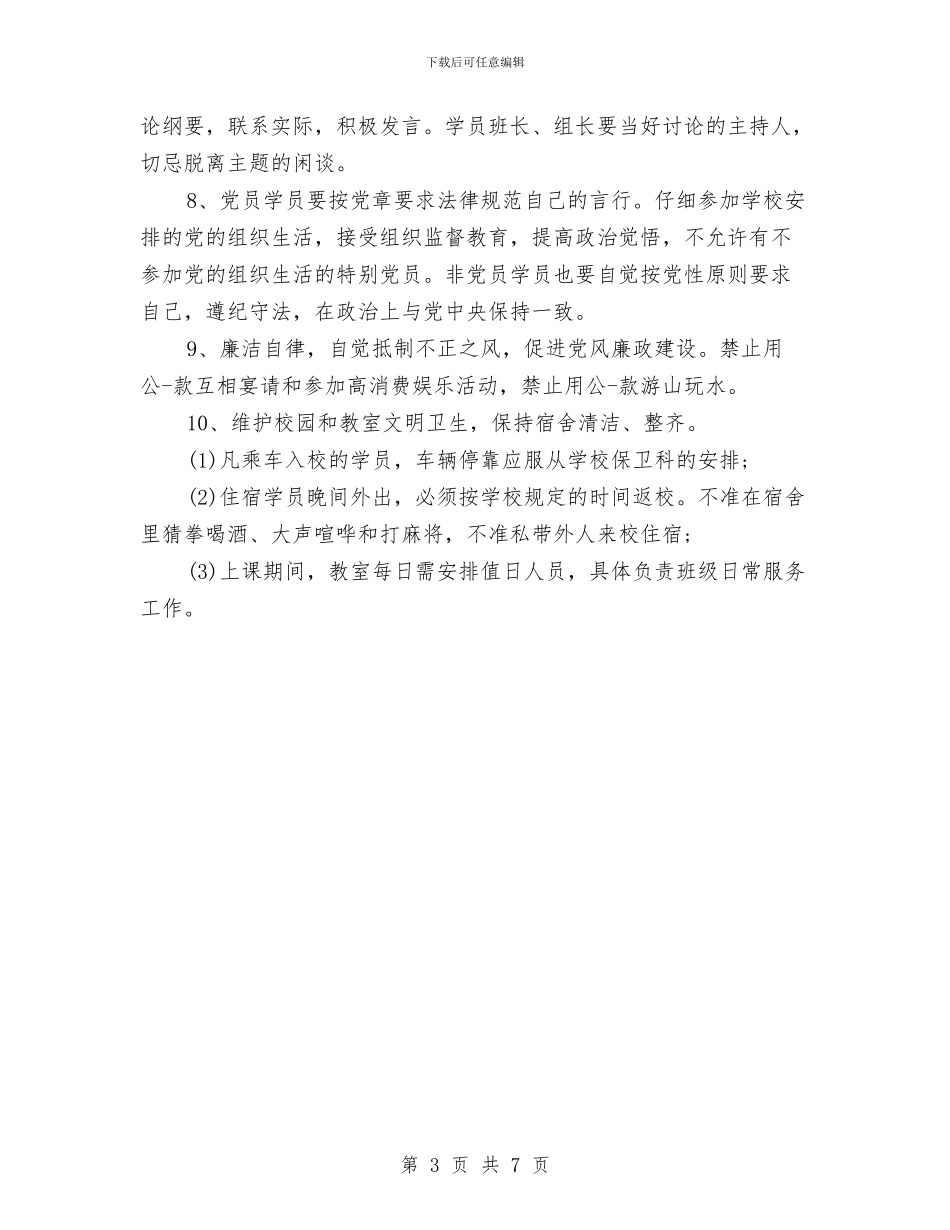 下载后可任意编辑

论纲要，联系实际，积极发言。学员班长、组长要当好讨论的主持人，切忌脱离主题的闲谈。

8、党员学员要按党章要求法律规范自己的言行。仔细参加学校安排的党的组织生活，接受组织监督教育，提高政治觉悟，不允许有不参加党的组织生活的特别党员。非党员学员也要自觉按党性原则要求自己，遵纪守法，在政治上与党中央保持一致。

9、廉洁自律，自觉抵制不正之风，促进党风廉政建设。禁止用公-款互相宴请和参加高消费娱乐活动，禁止用公-款游山玩水。

10、维护校园和教室文明卫生，保持宿舍清洁、整齐。

(1)凡乘车入校的学员，车辆停靠应服从学校保卫科的安排；

(2)住宿学员晚间外出，必须按学校规定的时间返校。不准在宿舍里猜拳喝酒、大声喧哗和打麻将，不准私带外人来校住宿；

(3)上课期间，教室每日需安排值日人员，具体负责班级日常服务工作。

第 3 页 共 7 页